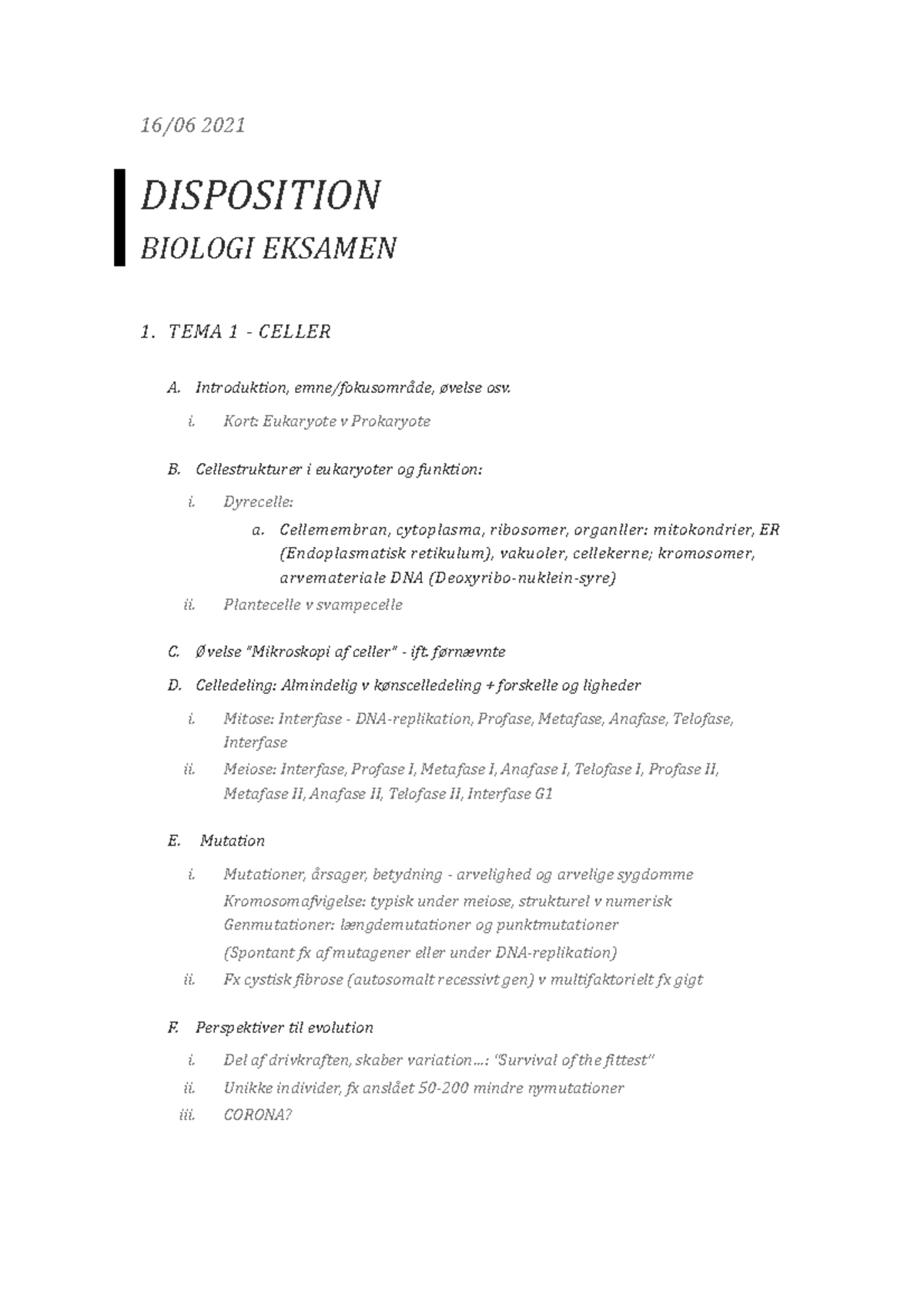 16/06 2021

DISPOSITION

BIOLOGI EKSAMEN

1. TEMA 1 - CELLER

A. Introduktion, emne/fokusområde, øvelse osv.

i. Kort: Eukaryote v Prokaryote

B. Cellestrukturer i eukaryoter og funktion:

i. Dyrecelle:

a. Cellemembran, cytoplasma, ribosomer, organller: mitokondrier, ER (Endoplasmatisk retikulum), vakuoler, cellekerne; kromosomer, arvemateriale DNA (Deoxyribo-nuklein-syre)

ii. Plantecelle v svampecelle

C. Øvelse "Mikroskopi af celler" - ift. førnævnte

D. Celledeling: Almindelig v kønscelledeling + forskelle og ligheder

i. Mitose: Interfase - DNA-replikation, Profase, Metafase, Anafase, Telofase, Interfase

ii. Meiose: Interfase, Profase I, Metafase I, Anafase I, Telofase I, Profase II, Metafase II, Anafase II, Telofase II, Interfase G1

E. Mutation

i. Mutationer, årsager, betydning - arvelighed og arvelige sygdomme
Kromosomafvigelse: typisk under meiose, strukturel v numerisk
Genmutationer: længdemutationer og punktmutationer
(Spontant fx af mutagener eller under DNA-replikation)

ii. Fx cystisk fibrose (autosomalt recessivt gen) v multifaktorielt fx gigt

F. Perspektiver til evolution

i. Del af drivkraften, skaber variation…: "Survival of the fittest"

ii. Unikke individer, fx anslået 50-200 mindre nymutationer

iii. CORONA?